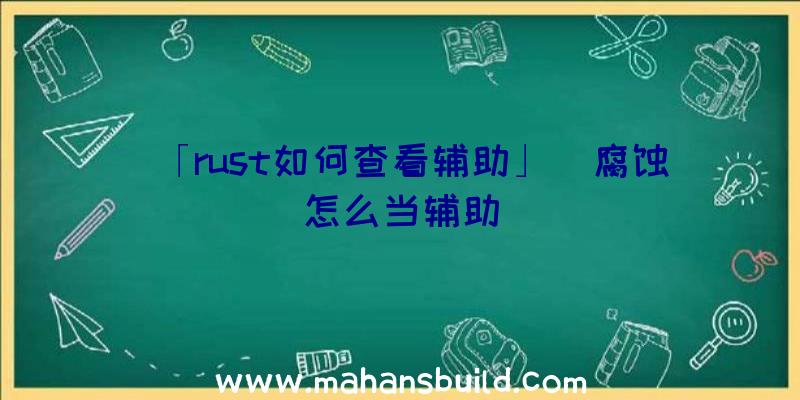 「rust如何查看辅助」 腐蚀怎么当辅助

www.mahansbuild.com